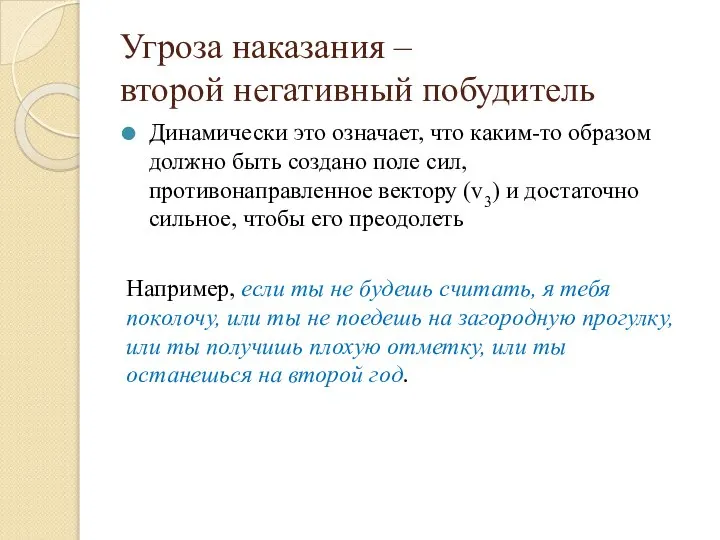 Угроза наказания –
второй негативный побудитель

Динамически это означает, что каким-то образом должно быть создано поле сил, противонаправленное вектору ($v_3$) и достаточно сильное, чтобы его преодолеть

Например, если ты не будешь считать, я тебя поколочу, или ты не поедешь на загородную прогулку, или ты получишь плохую отметку, или ты останешься на второй год.